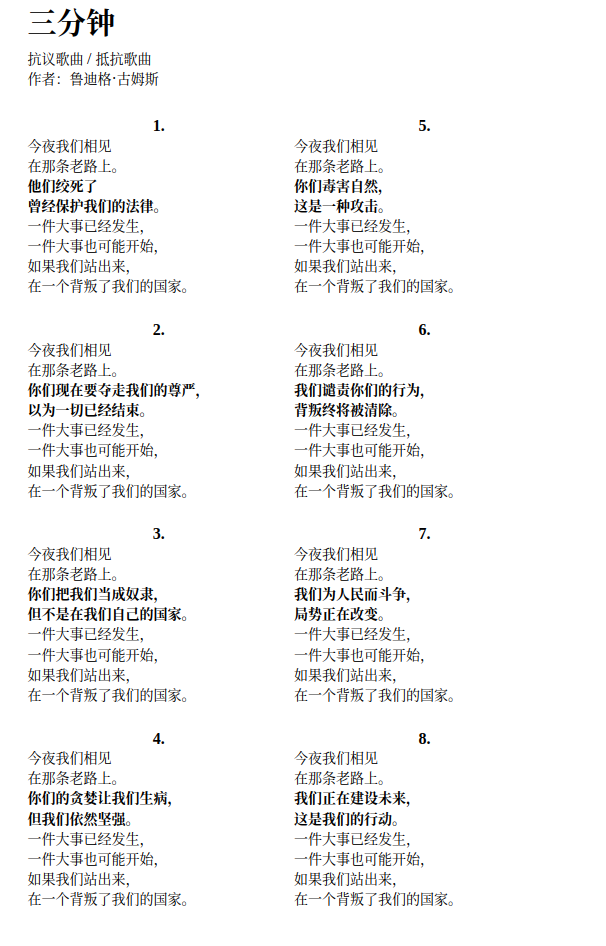 三分钟

抗议歌曲 / 抵抗歌曲
作者：鲁迪格·古姆斯

1.
今夜我们相见
在那条老路上。
他们绞死了
曾经保护我们的法律。
一件大事已经发生,
一件大事也可能开始,
如果我们站出来,
在一个背叛了我们的国家。

2.
今夜我们相见
在那条老路上。
你们现在要夺走我们的尊严,
以为一切已经结束。
一件大事已经发生,
一件大事也可能开始,
如果我们站出来,
在一个背叛了我们的国家。

3.
今夜我们相见
在那条老路上。
你们把我们当成奴隶,
但不是在我们自己的国家。
一件大事已经发生,
一件大事也可能开始,
如果我们站出来,
在一个背叛了我们的国家。

4.
今夜我们相见
在那条老路上。
你们的贪婪让我们生病,
但我们依然坚强。
一件大事已经发生,
一件大事也可能开始,
如果我们站出来,
在一个背叛了我们的国家。

5.
今夜我们相见
在那条老路上。
你们毒害自然,
这是一种攻击。
一件大事已经发生,
一件大事也可能开始,
如果我们站出来,
在一个背叛了我们的国家。

6.
今夜我们相见
在那条老路上。
我们谴责你们的行为,
背叛终将被清除。
一件大事已经发生,
一件大事也可能开始,
如果我们站出来,
在一个背叛了我们的国家。

7.
今夜我们相见
在那条老路上。
我们为人民而斗争,
局势正在改变。
一件大事已经发生,
一件大事也可能开始,
如果我们站出来,
在一个背叛了我们的国家。

8.
今夜我们相见
在那条老路上。
我们正在建设未来,
这是我们的行动。
一件大事已经发生,
一件大事也可能开始,
如果我们站出来,
在一个背叛了我们的国家。